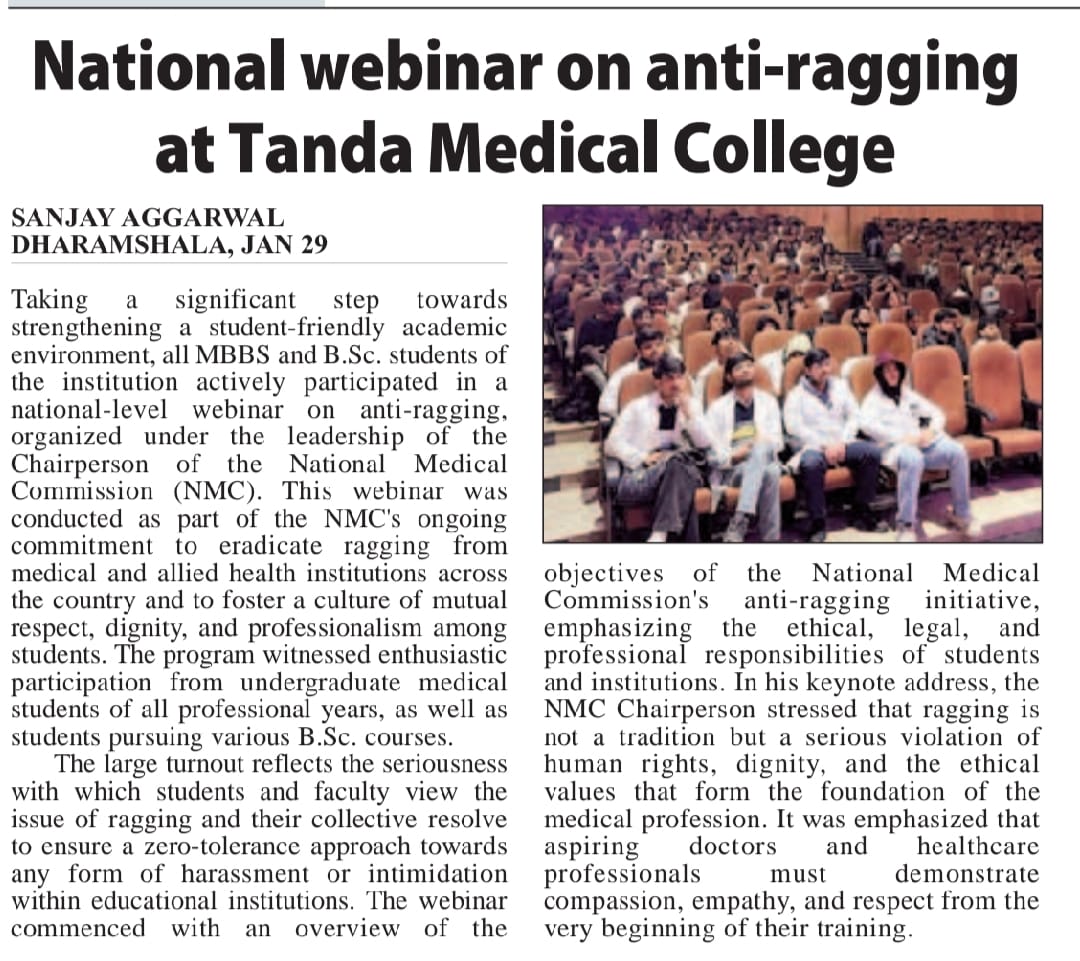 National webinar on anti-ragging at Tanda Medical College

SANJAY AGGARWAL
DHARAMSHALA, JAN 29

Taking a significant step towards strengthening a student-friendly academic environment, all MBBS and B.Sc. students of the institution actively participated in a national-level webinar on anti-ragging, organized under the leadership of the Chairperson of the National Medical Commission (NMC). This webinar was conducted as part of the NMC's ongoing commitment to eradicate ragging from medical and allied health institutions across the country and to foster a culture of mutual respect, dignity, and professionalism among students. The program witnessed enthusiastic participation from undergraduate medical students of all professional years, as well as students pursuing various B.Sc. courses.

The large turnout reflects the seriousness with which students and faculty view the issue of ragging and their collective resolve to ensure a zero-tolerance approach towards any form of harassment or intimidation within educational institutions. The webinar commenced with an overview of the objectives of the National Medical Commission's anti-ragging initiative, emphasizing the ethical, legal, and professional responsibilities of students and institutions. In his keynote address, the NMC Chairperson stressed that ragging is not a tradition but a serious violation of human rights, dignity, and the ethical values that form the foundation of the medical profession. It was emphasized that aspiring doctors and healthcare professionals must demonstrate compassion, empathy, and respect from the very beginning of their training.